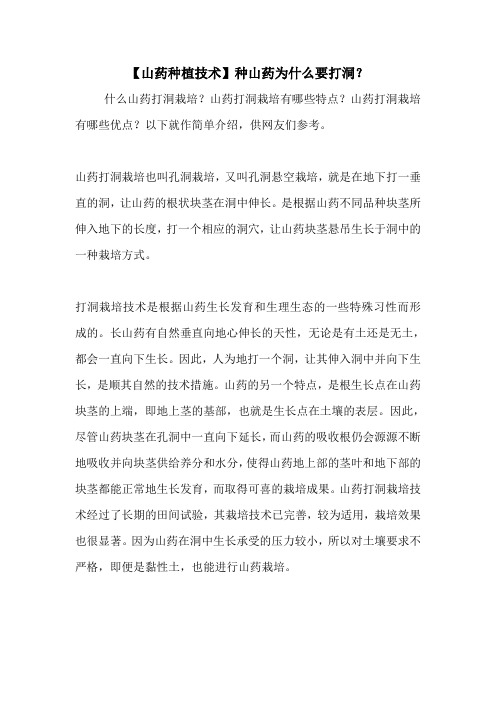 【山药种植技术】种山药为什么要打洞？

什么山药打洞栽培？山药打洞栽培有哪些特点？山药打洞栽培有哪些优点？以下就作简单介绍，供网友们参考。

山药打洞栽培也叫孔洞栽培，又叫孔洞悬空栽培，就是在地下打一垂直的洞，让山药的根状块茎在洞中伸长。是根据山药不同品种块茎所伸入地下的长度，打一个相应的洞穴，让山药块茎悬吊生长于洞中的一种栽培方式。

打洞栽培技术是根据山药生长发育和生理生态的一些特殊习性而形成的。长山药有自然垂直向地心伸长的天性，无论是有土还是无土，都会一直向下生长。因此，人为地打一个洞，让其伸入洞中并向下生长，是顺其自然的技术措施。山药的另一个特点，是根生长点在山药块茎的上端，即地上茎的基部，也就是生长点在土壤的表层。因此，尽管山药块茎在孔洞中一直向下延长，而山药的吸收根仍会源源不断地吸收并向块茎供给养分和水分，使得山药地上部的茎叶和地下部的块茎都能正常地生长发育，而取得可喜的栽培成果。山药打洞栽培技术经过了长期的田间试验，其栽培技术已完善，较为适用，栽培效果也很显著。因为山药在洞中生长承受的压力较小，所以对土壤要求不严格，即便是黏性土，也能进行山药栽培。